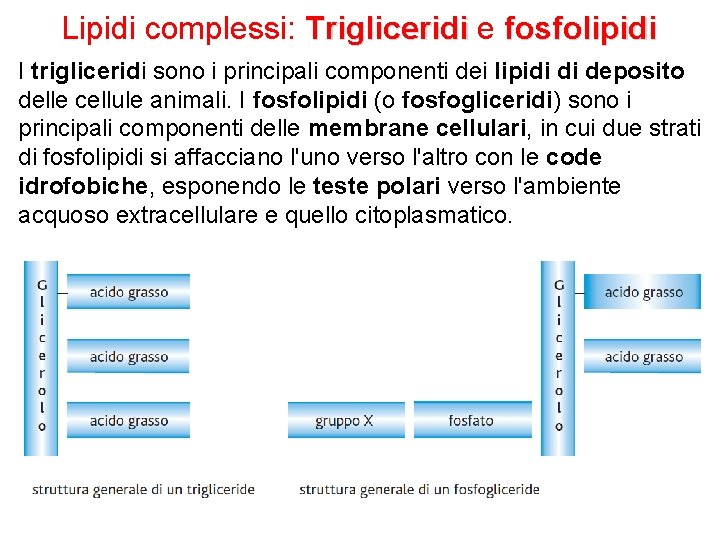 Lipidi complessi: Trigliceridi e fosfolipidi

I trigliceridi sono i principali componenti dei lipidi di deposito delle cellule animali. I fosfolipidi (o fosfogliceridi) sono i principali componenti delle membrane cellulari, in cui due strati di fosfolipidi si affacciano l'uno verso l'altro con le code idrofobiche, esponendo le teste polari verso l'ambiente acquoso extracellulare e quello citoplasmatico.

Glicerolo

acido grasso

acido grasso

acido grasso

struttura generale di un trigliceride

gruppo X

fosfato

Glicerolo

acido grasso

acido grasso

struttura generale di un fosfogliceride